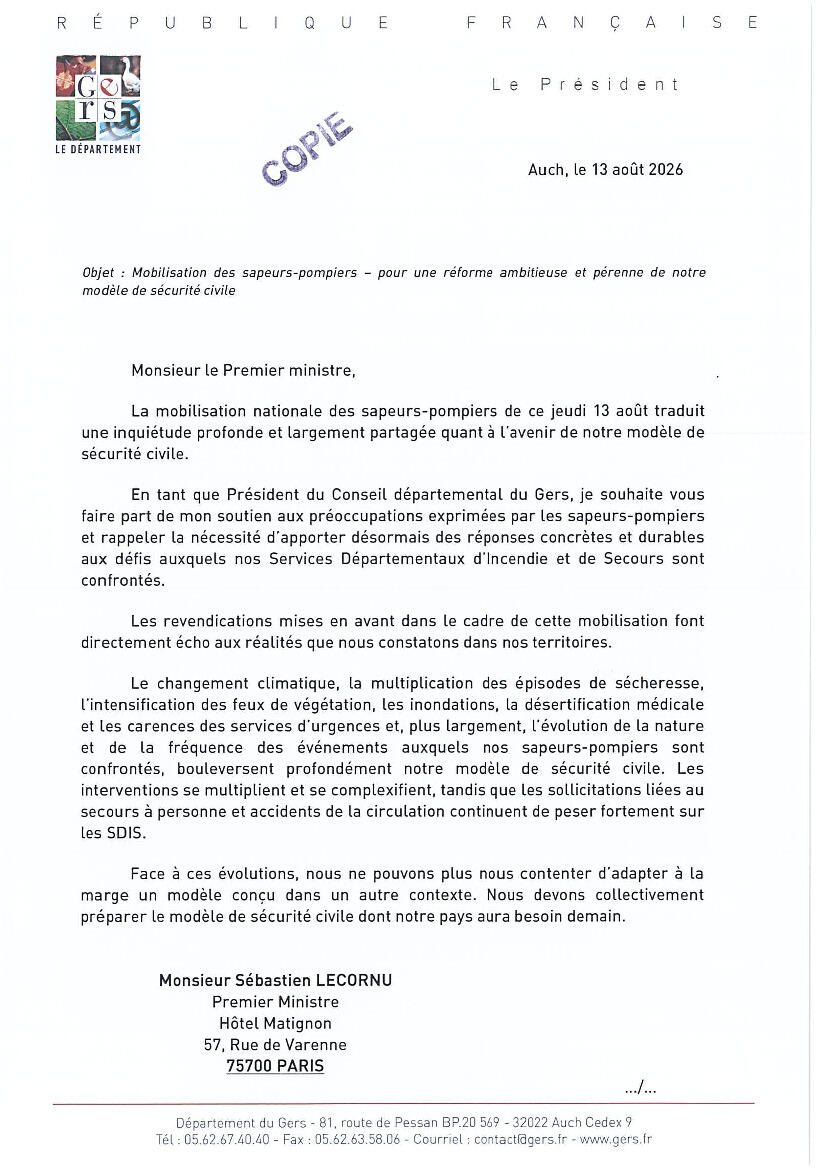 RÉPUBLIQUE FRANÇAISE

Gers

LE DÉPARTEMENT

Le Président

COPIE

Auch, le 13 août 2026

Objet : Mobilisation des sapeurs-pompiers – pour une réforme ambitieuse et pérenne de notre modèle de sécurité civile

Monsieur le Premier ministre,

La mobilisation nationale des sapeurs-pompiers de ce jeudi 13 août traduit une inquiétude profonde et largement partagée quant à l'avenir de notre modèle de sécurité civile.

En tant que Président du Conseil départemental du Gers, je souhaite vous faire part de mon soutien aux préoccupations exprimées par les sapeurs-pompiers et rappeler la nécessité d'apporter désormais des réponses concrètes et durables aux défis auxquels nos Services Départementaux d'Incendie et de Secours sont confrontés.

Les revendications mises en avant dans le cadre de cette mobilisation font directement écho aux réalités que nous constatons dans nos territoires.

Le changement climatique, la multiplication des épisodes de sécheresse, l'intensification des feux de végétation, les inondations, la désertification médicale et les carences des services d'urgences et, plus largement, l'évolution de la nature et de la fréquence des événements auxquels nos sapeurs-pompiers sont confrontés, bouleversent profondément notre modèle de sécurité civile. Les interventions se multiplient et se complexifient, tandis que les sollicitations liées au secours à personne et accidents de la circulation continuent de peser fortement sur les SDIS.

Face à ces évolutions, nous ne pouvons plus nous contenter d'adapter à la marge un modèle conçu dans un autre contexte. Nous devons collectivement préparer le modèle de sécurité civile dont notre pays aura besoin demain.

Monsieur Sébastien LECORNU
Premier Ministre
Hôtel Matignon
57, Rue de Varenne
75700 PARIS

.../...

Département du Gers - 81, route de Pessan BP.20 569 - 32022 Auch Cedex 9
Tél : 05.62.67.40.40 - Fax : 05.62.63.58.06 - Courriel : contact@gers.fr - www.gers.fr